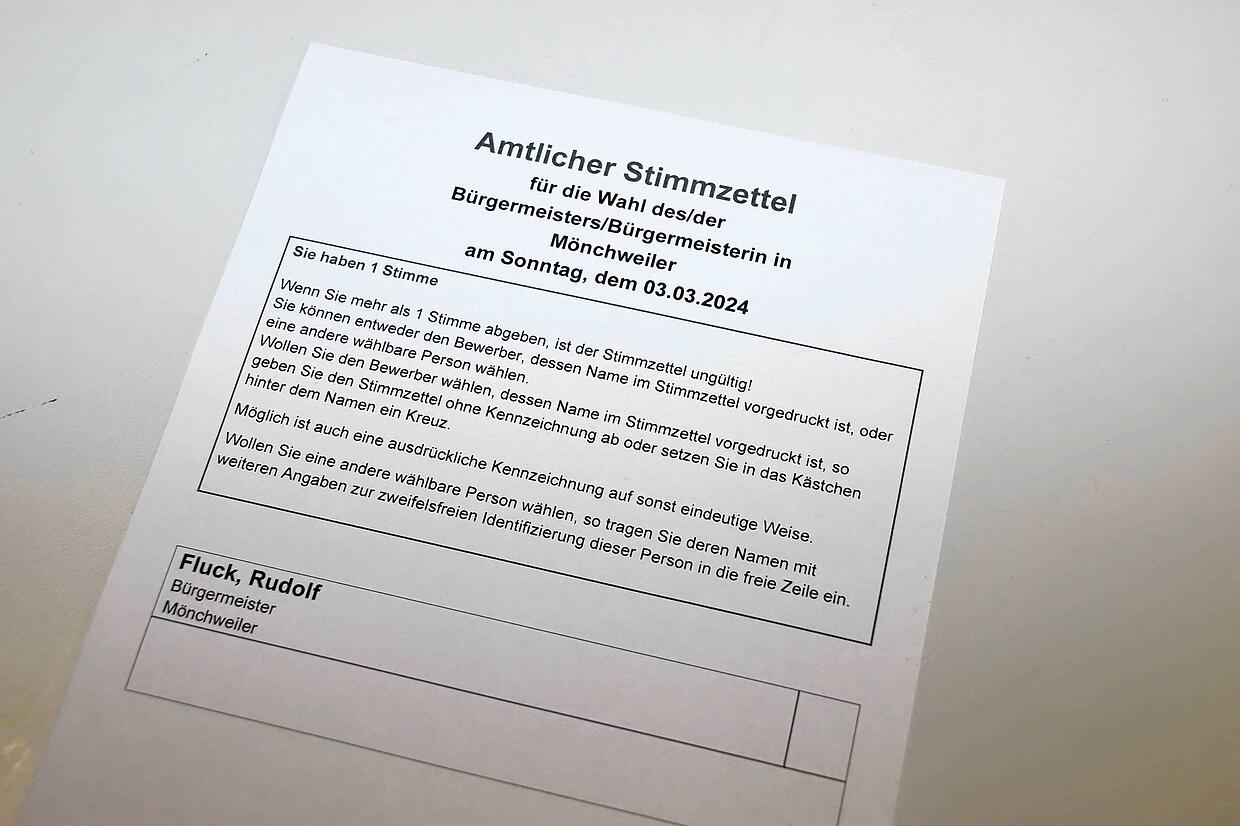 Amtlicher Stimmzettel
für die Wahl des/der
Bürgermeisters/Bürgermeisterin in
Mönchweiler
am Sonntag, dem 03.03.2024

Sie haben 1 Stimme

Wenn Sie mehr als 1 Stimme abgeben, ist der Stimmzettel ungültig!
Sie können entweder den Bewerber, dessen Name im Stimmzettel vorgedruckt ist, oder eine andere wählbare Person wählen.
Wollen Sie den Bewerber wählen, dessen Name im Stimmzettel vorgedruckt ist, so geben Sie den Stimmzettel ohne Kennzeichnung ab oder setzen Sie in das Kästchen hinter dem Namen ein Kreuz.
Möglich ist auch eine ausdrückliche Kennzeichnung auf sonst eindeutige Weise.
Wollen Sie eine andere wählbare Person wählen, so tragen Sie deren Namen mit weiteren Angaben zur zweifelsfreien Identifizierung dieser Person in die freie Zeile ein.

Fluck, Rudolf
Bürgermeister
Mönchweiler